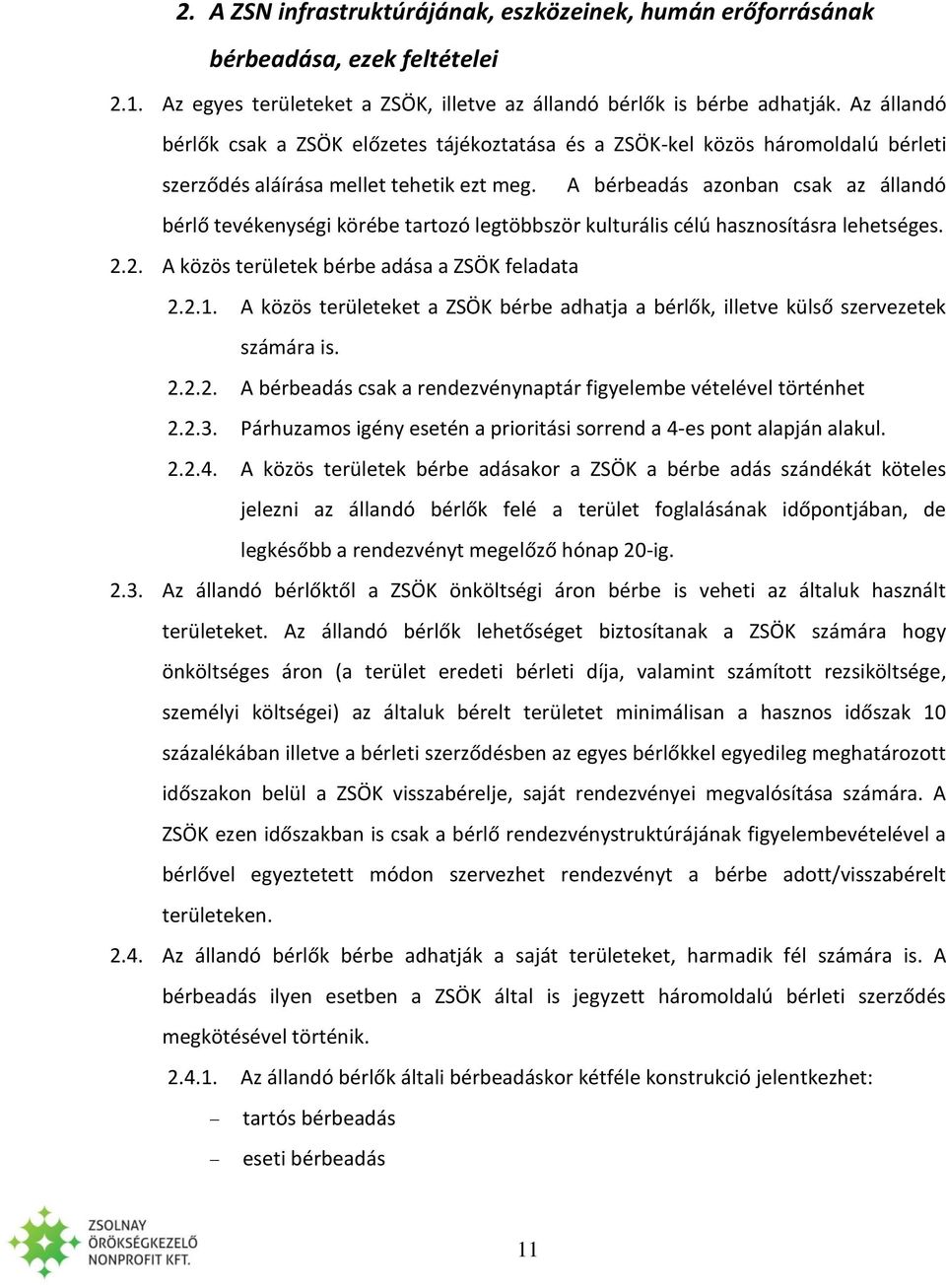 2. A ZSN infrastruktúrájának, eszközeinek, humán erőforrásának bérbeadása, ezek feltételei

2.1. Az egyes területeket a ZSÖK, illetve az állandó bérlők is bérbe adhatják. Az állandó bérlők csak a ZSÖK előzetes tájékoztatása és a ZSÖK-kel közös háromoldalú bérleti szerződés aláírása mellet tehetik ezt meg. A bérbeadás azonban csak az állandó bérlő tevékenységi körébe tartozó legtöbbször kulturális célú hasznosításra lehetséges.

2.2. A közös területek bérbe adása a ZSÖK feladata

2.2.1. A közös területeket a ZSÖK bérbe adhatja a bérlők, illetve külső szervezetek számára is.

2.2.2. A bérbeadás csak a rendezvénynaptár figyelembe vételével történhet

2.2.3. Párhuzamos igény esetén a prioritási sorrend a 4-es pont alapján alakul.

2.2.4. A közös területek bérbe adásakor a ZSÖK a bérbe adás szándékát köteles jelezni az állandó bérlők felé a terület foglalásának időpontjában, de legkésőbb a rendezvényt megelőző hónap 20-ig.

2.3. Az állandó bérlőktől a ZSÖK önköltségi áron bérbe is veheti az általuk használt területeket. Az állandó bérlők lehetőséget biztosítanak a ZSÖK számára hogy önköltséges áron (a terület eredeti bérleti díja, valamint számított rezsiköltsége, személyi költségei) az általuk bérelt területet minimálisan a hasznos időszak 10 százalékában illetve a bérleti szerződésben az egyes bérlőkkel egyedileg meghatározott időszakon belül a ZSÖK visszabérelje, saját rendezvényei megvalósítása számára. A ZSÖK ezen időszakban is csak a bérlő rendezvénystruktúrájának figyelembevételével a bérlővel egyeztetett módon szervezhet rendezvényt a bérbe adott/visszabérelt területeken.

2.4. Az állandó bérlők bérbe adhatják a saját területeket, harmadik fél számára is. A bérbeadás ilyen esetben a ZSÖK által is jegyzett háromoldalú bérleti szerződés megkötésével történik.

2.4.1. Az állandó bérlők általi bérbeadáskor kétféle konstrukció jelentkezhet:

– tartós bérbeadás

– eseti bérbeadás

ZSOLNAY ÖRÖKSÉGKEZELŐ NONPROFIT KFT.

11